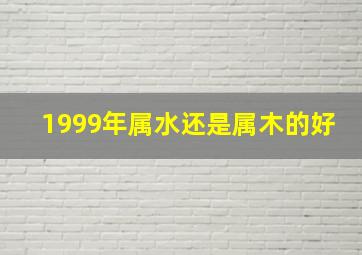 1999年属水还是属木的好